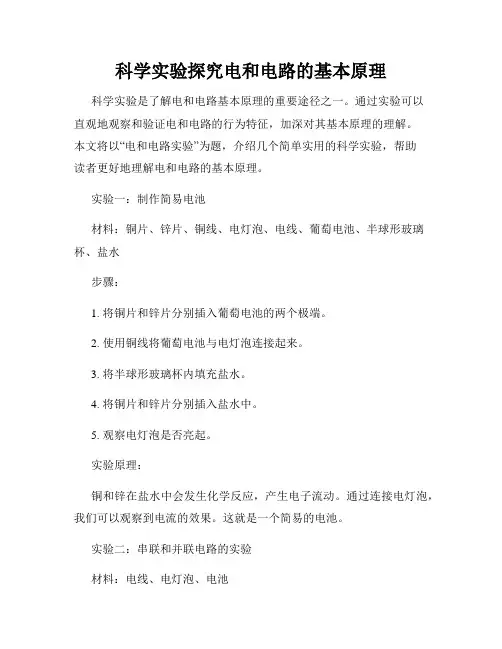 科学实验探究电和电路的基本原理

科学实验是了解电和电路基本原理的重要途径之一。通过实验可以直观地观察和验证电和电路的行为特征，加深对其基本原理的理解。本文将以“电和电路实验”为题，介绍几个简单实用的科学实验，帮助读者更好地理解电和电路的基本原理。

实验一：制作简易电池

材料：铜片、锌片、铜线、电灯泡、电线、葡萄电池、半球形玻璃杯、盐水

步骤：

1. 将铜片和锌片分别插入葡萄电池的两个极端。

2. 使用铜线将葡萄电池与电灯泡连接起来。

3. 将半球形玻璃杯内填充盐水。

4. 将铜片和锌片分别插入盐水中。

5. 观察电灯泡是否亮起。

实验原理：

铜和锌在盐水中会发生化学反应，产生电子流动。通过连接电灯泡，我们可以观察到电流的效果。这就是一个简易的电池。

实验二：串联和并联电路的实验

材料：电线、电灯泡、电池